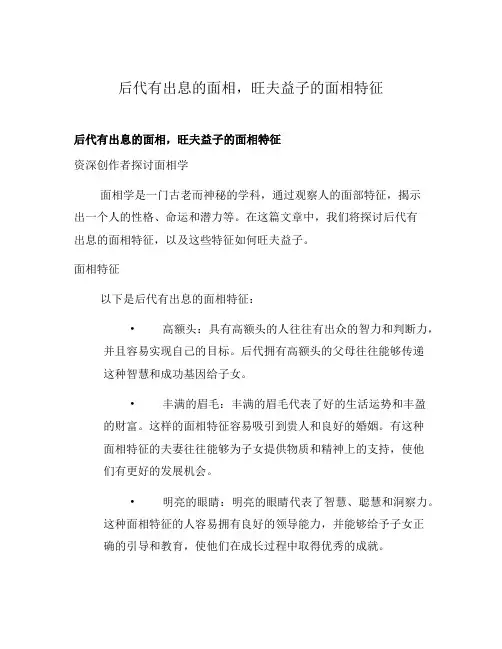 后代有出息的面相，旺夫益子的面相特征

后代有出息的面相，旺夫益子的面相特征

资深创作者探讨面相学

面相学是一门古老而神秘的学科，通过观察人的面部特征，揭示出一个人的性格、命运和潜力等。在这篇文章中，我们将探讨后代有出息的面相特征，以及这些特征如何旺夫益子。

面相特征

以下是后代有出息的面相特征：

• 高额头：具有高额头的人往往有出众的智力和判断力，并且容易实现自己的目标。后代拥有高额头的父母往往能够传递这种智慧和成功基因给子女。

• 丰满的眉毛：丰满的眉毛代表了好的生活运势和丰盈的财富。这样的面相特征容易吸引到贵人和良好的婚姻。有这种面相特征的夫妻往往能够为子女提供物质和精神上的支持，使他们有更好的发展机会。

• 明亮的眼睛：明亮的眼睛代表了智慧、聪慧和洞察力。这种面相特征的人容易拥有良好的领导能力，并能够给予子女正确的引导和教育，使他们在成长过程中取得优秀的成就。